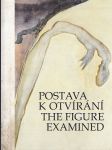 POSTAVA
K OTVÍRÁNÍ
THE FIGURE
EXAMINED